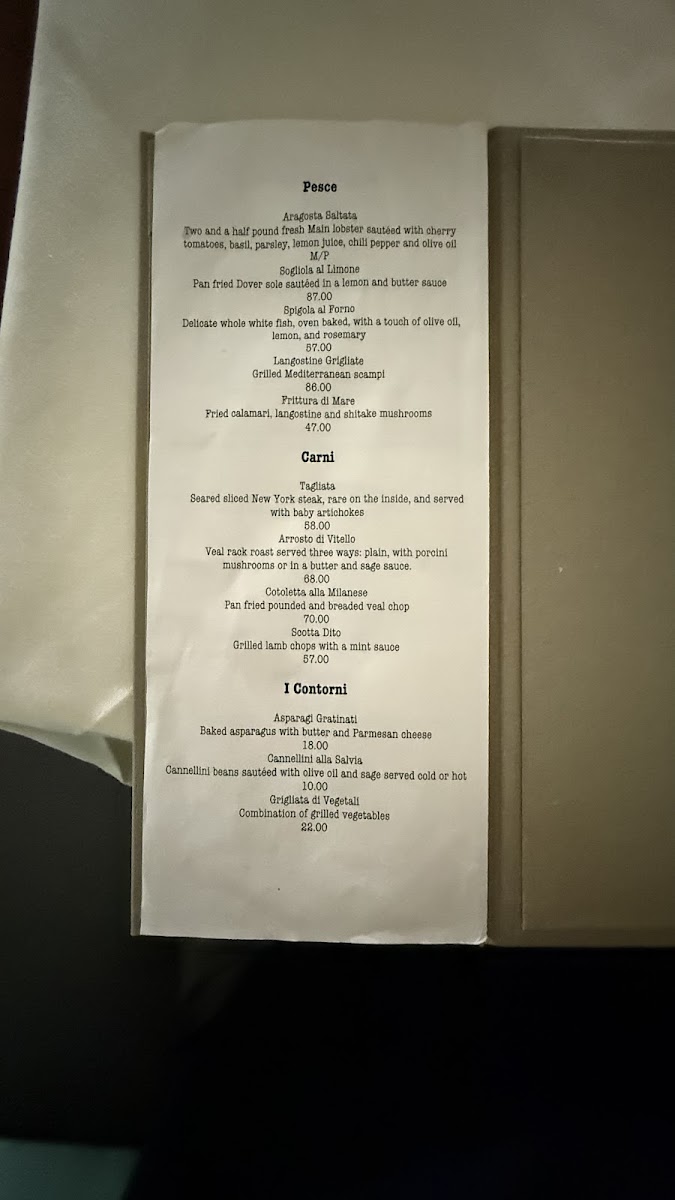 Pesce

Aragosta Saltata
Two and a half pound fresh Main lobster sautéed with cherry tomatoes, basil, parsley, lemon juice, chili pepper and olive oil
M/P

Sogliola al Limone
Pan fried Dover sole sautéed in a lemon and butter sauce
87.00

Spigola al Forno
Delicate whole white fish, oven baked, with a touch of olive oil, lemon, and rosemary
57.00

Langostine Grigliate
Grilled Mediterranean scampi
86.00

Frittura di Mare
Fried calamari, langostine and shitake mushrooms
47.00

Carni

Tagliata
Seared sliced New York steak, rare on the inside, and served with baby artichokes
58.00

Arrosto di Vitello
Veal rack roast served three ways: plain, with porcini mushrooms or in a butter and sage sauce.
68.00

Cotoletta alla Milanese
Pan fried pounded and breaded veal chop
70.00

Scotta Dito
Grilled lamb chops with a mint sauce
57.00

I Contorni

Asparagi Gratinati
Baked asparagus with butter and Parmesan cheese
18.00

Cannellini alla Salvia
Cannellini beans sautéed with olive oil and sage served cold or hot
10.00

Grigliata di Vegetali
Combination of grilled vegetables
22.00